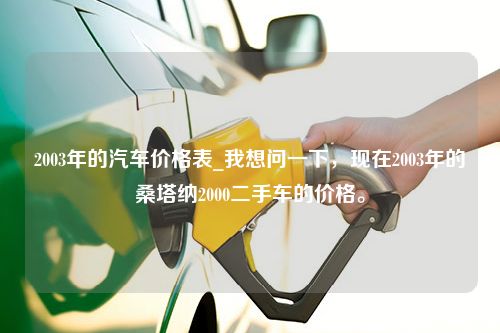 2003年的汽车价格表_我想问一下，现在2003年的桑塔纳2000二手车的价格。